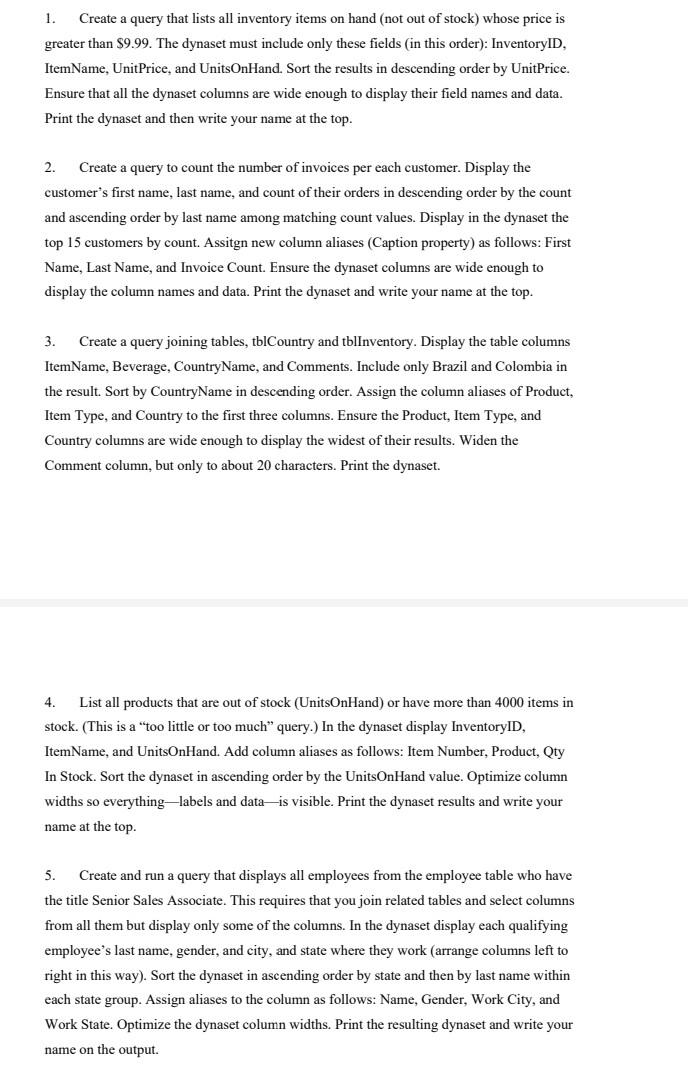 1. Create a query that lists all inventory items on hand (not out of stock) whose price is greater than $9.99. The dynaset must include only these fields (in this order): InventoryID, ItemName, UnitPrice, and UnitsOnHand. Sort the results in descending order by UnitPrice. Ensure that all the dynaset columns are wide enough to display their field names and data. Print the dynaset and then write your name at the top.

2. Create a query to count the number of invoices per each customer. Display the customer's first name, last name, and count of their orders in descending order by the count and ascending order by last name among matching count values. Display in the dynaset the top 15 customers by count. Assitgn new column aliases (Caption property) as follows: First Name, Last Name, and Invoice Count. Ensure the dynaset columns are wide enough to display the column names and data. Print the dynaset and write your name at the top.

3. Create a query joining tables, tblCountry and tblInventory. Display the table columns ItemName, Beverage, CountryName, and Comments. Include only Brazil and Colombia in the result. Sort by CountryName in descending order. Assign the column aliases of Product, Item Type, and Country to the first three columns. Ensure the Product, Item Type, and Country columns are wide enough to display the widest of their results. Widen the Comment column, but only to about 20 characters. Print the dynaset.

4. List all products that are out of stock (UnitsOnHand) or have more than 4000 items in stock. (This is a "too little or too much" query.) In the dynaset display InventoryID, ItemName, and UnitsOnHand. Add column aliases as follows: Item Number, Product, Qty In Stock. Sort the dynaset in ascending order by the UnitsOnHand value. Optimize column widths so everything—labels and data—is visible. Print the dynaset results and write your name at the top.

5. Create and run a query that displays all employees from the employee table who have the title Senior Sales Associate. This requires that you join related tables and select columns from all them but display only some of the columns. In the dynaset display each qualifying employee's last name, gender, and city, and state where they work (arrange columns left to right in this way). Sort the dynaset in ascending order by state and then by last name within each state group. Assign aliases to the column as follows: Name, Gender, Work City, and Work State. Optimize the dynaset column widths. Print the resulting dynaset and write your name on the output.